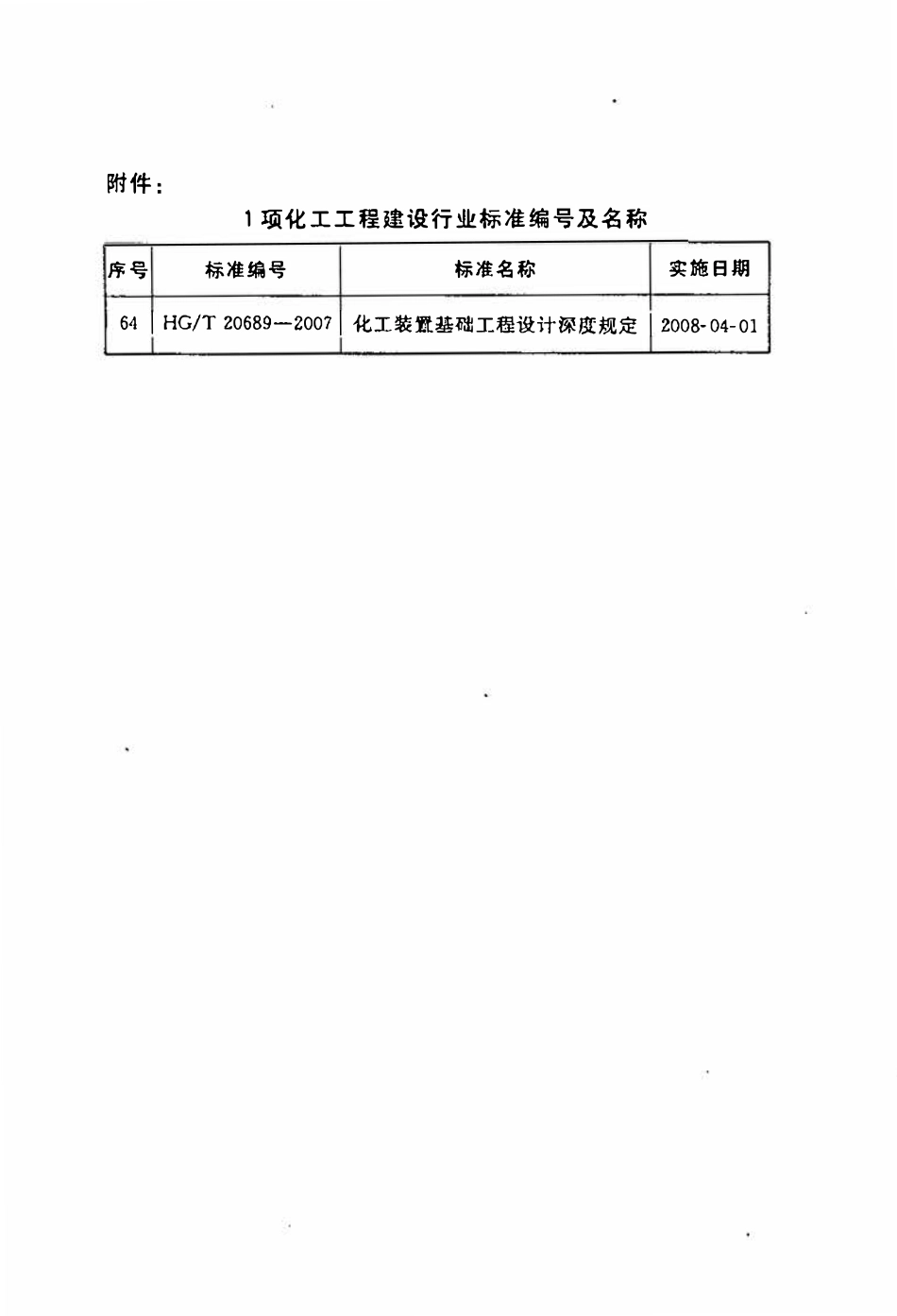 附件：

1项化工工程建设行业标准编号及名称

| 序号 | 标准编号 | 标准名称 | 实施日期 |
|---|---|---|---|
| 64 | HG/T 20689—2007 | 化工装置基础工程设计深度规定 | 2008-04-01 |